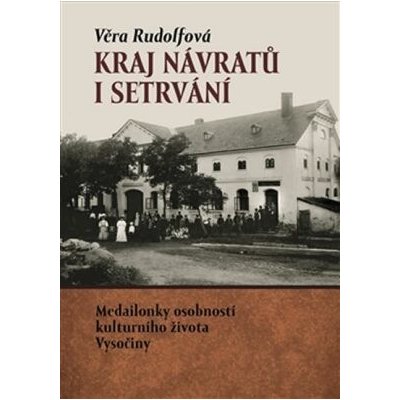 Věra Rudolfová

KRAJ NÁVRATŮ I SETRVÁNÍ

Medailonky osobností kulturního života Vysočiny